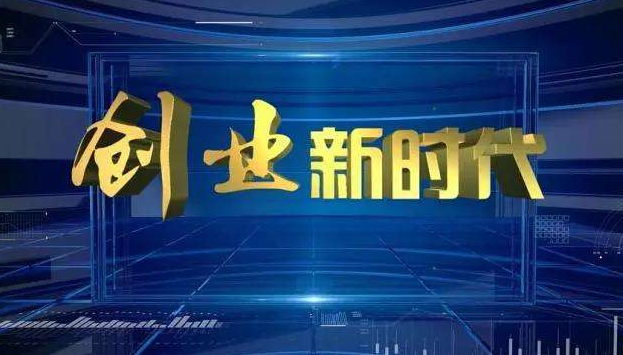 创业新时代